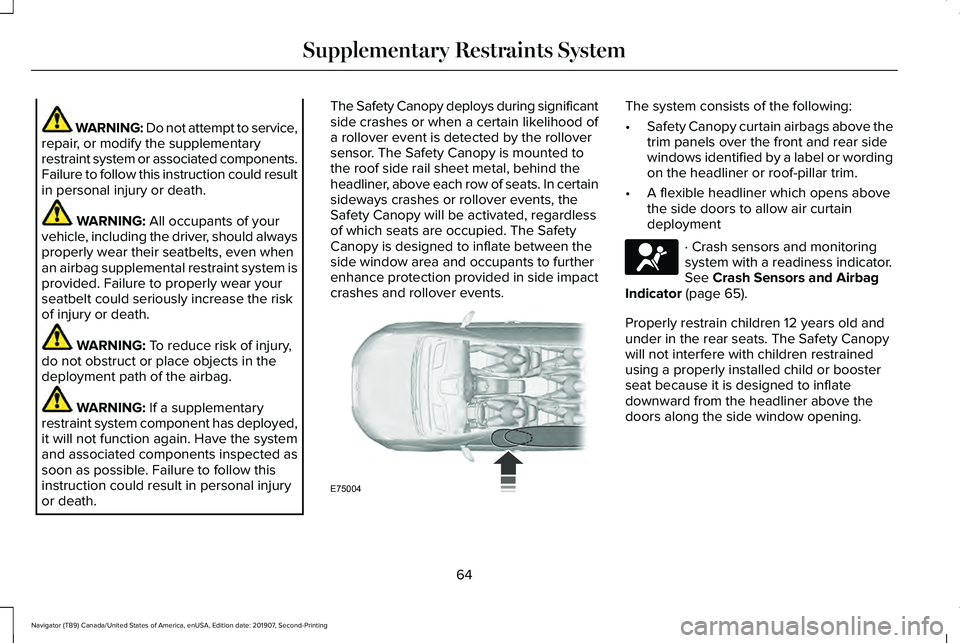 Supplementary Restraints System

WARNING: Do not attempt to service, repair, or modify the supplementary restraint system or associated components. Failure to follow this instruction could result in personal injury or death.

WARNING: All occupants of your vehicle, including the driver, should always properly wear their seatbelts, even when an airbag supplemental restraint system is provided. Failure to properly wear your seatbelt could seriously increase the risk of injury or death.

WARNING: To reduce risk of injury, do not obstruct or place objects in the deployment path of the airbag.

WARNING: If a supplementary restraint system component has deployed, it will not function again. Have the system and associated components inspected as soon as possible. Failure to follow this instruction could result in personal injury or death.

The Safety Canopy deploys during significant side crashes or when a certain likelihood of a rollover event is detected by the rollover sensor. The Safety Canopy is mounted to the roof side rail sheet metal, behind the headliner, above each row of seats. In certain sideways crashes or rollover events, the Safety Canopy will be activated, regardless of which seats are occupied. The Safety Canopy is designed to inflate between the side window area and occupants to further enhance protection provided in side impact crashes and rollover events.

E75004

The system consists of the following:

• Safety Canopy curtain airbags above the trim panels over the front and rear side windows identified by a label or wording on the headliner or roof-pillar trim.

• A flexible headliner which opens above the side doors to allow air curtain deployment

· Crash sensors and monitoring system with a readiness indicator. See Crash Sensors and Airbag Indicator (page 65).

Properly restrain children 12 years old and under in the rear seats. The Safety Canopy will not interfere with children restrained using a properly installed child or booster seat because it is designed to inflate downward from the headliner above the doors along the side window opening.

64

Navigator (TB9) Canada/United States of America, enUSA, Edition date: 201907, Second-Printing

carmanualsonline.info